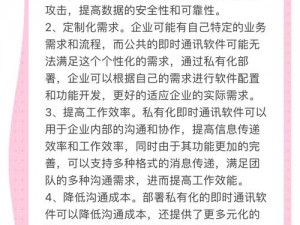 攻击，提高数据的安全性和可靠性。
2、定制化需求。企业可能有自己特定的业务需求和流程，而公共的即时通讯软件可能无法满足这个个性化的需求，通过私有化部署，企业可以根据自己的需求进行软件配置和功能开发，更好的适应企业的实际需求。
3、提高工作效率。私有化即时通讯软件可以用于企业内部的沟通和协作，提高信息传递效率和工作效率，同时由于其功能更加的完善，可以支持多种格式的消息传递，满足团队的多种沟通需求，进而提高工作效能。
4、降低沟通成本。部署私有化的即时通讯软件可以降低沟通成本，还提供了更多元化的